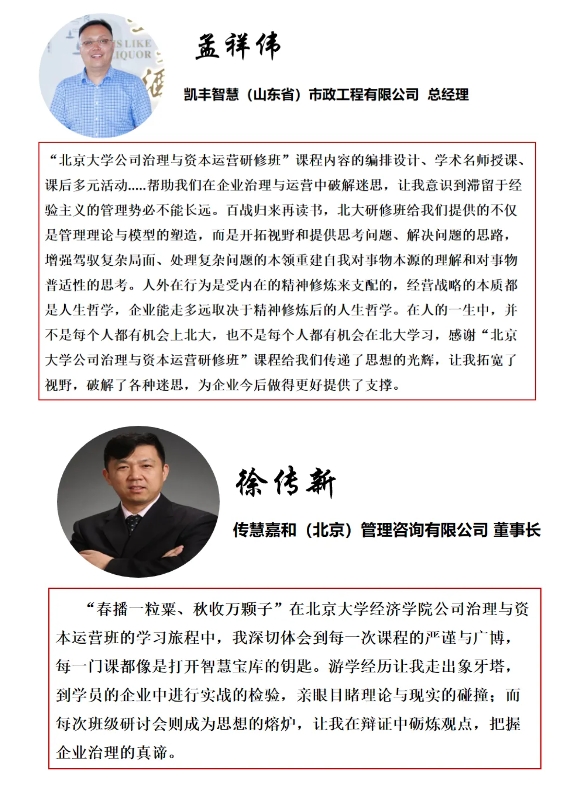 S LIKE
IQUOR

孟祥伟

凯丰智慧（山东省）市政工程有限公司 总经理

“北京大学公司治理与资本运营研修班”课程内容的编排设计、学术名师授课、课后多元活动.....帮助我们在企业治理与运营中破解迷思，让我意识到滞留于经验主义的管理势必不能长远。百战归来再读书，北大研修班给我们提供的不仅是管理理论与模型的塑造，而是开拓视野和提供思考问题、解决问题的思路，增强驾驭复杂局面、处理复杂问题的本领重建自我对事物本源的理解和对事物普适性的思考。人外在行为是受内在的精神修炼来支配的，经营战略的本质都是人生哲学，企业能走多远取决于精神修炼后的人生哲学。在人的一生中，并不是每个人都有机会上北大，也不是每个人都有机会在北大学习，感谢“北京大学公司治理与资本运营研修班”课程给我们传递了思想的光辉，让我拓宽了视野，破解了各种迷思，为企业今后做得更好提供了支撑。

徐传新

传慧嘉和（北京）管理咨询有限公司 董事长

“春播一粒粟、秋收万颗子”在北京大学经济学院公司治理与资本运营班的学习旅程中，我深切体会到每一次课程的严谨与广博，每一门课都像是打开智慧宝库的钥匙。游学经历让我走出象牙塔，到学员的企业中进行实战的检验，亲眼目睹理论与现实的碰撞；而每次班级研讨会则成为思想的熔炉，让我在辩证中砺炼观点，把握企业治理的真谛。